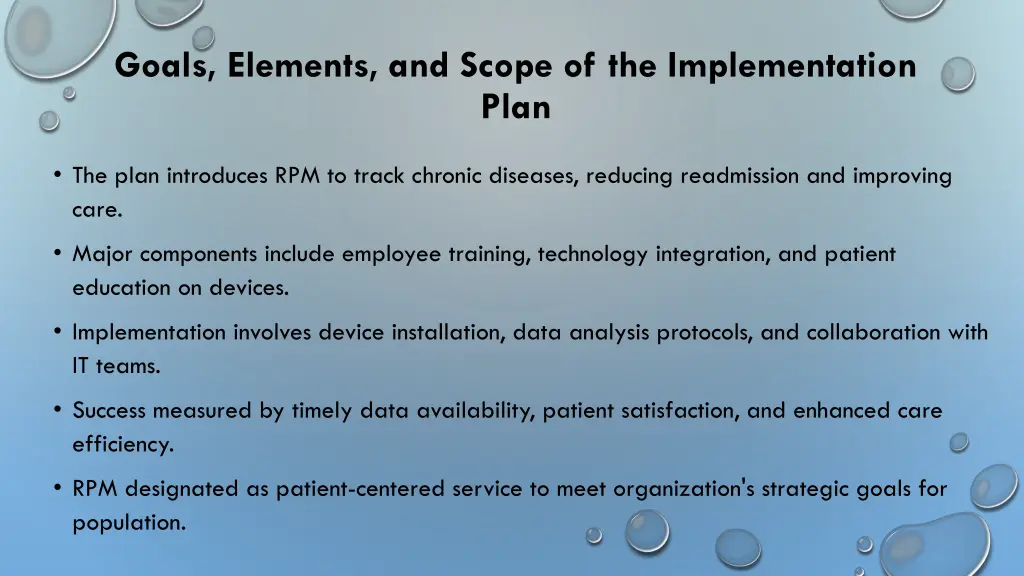 Goals, Elements, and Scope of the Implementation Plan

• The plan introduces RPM to track chronic diseases, reducing readmission and improving care.

• Major components include employee training, technology integration, and patient education on devices.

• Implementation involves device installation, data analysis protocols, and collaboration with IT teams.

• Success measured by timely data availability, patient satisfaction, and enhanced care efficiency.

• RPM designated as patient-centered service to meet organization's strategic goals for population.